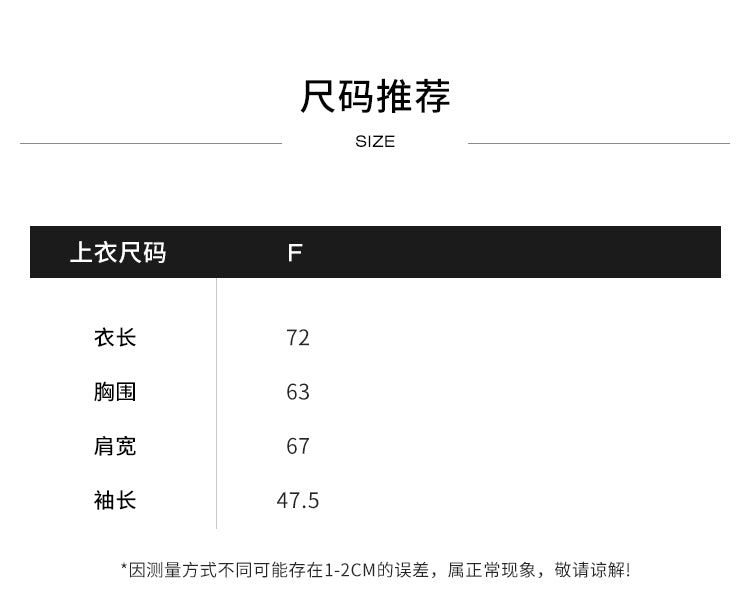 尺码推荐

SIZE

| 上衣尺码 | F |
|---|---|
| 衣长 | 72 |
| 胸围 | 63 |
| 肩宽 | 67 |
| 袖长 | 47.5 |

*因测量方式不同可能存在1-2CM的误差，属正常现象，敬请谅解!